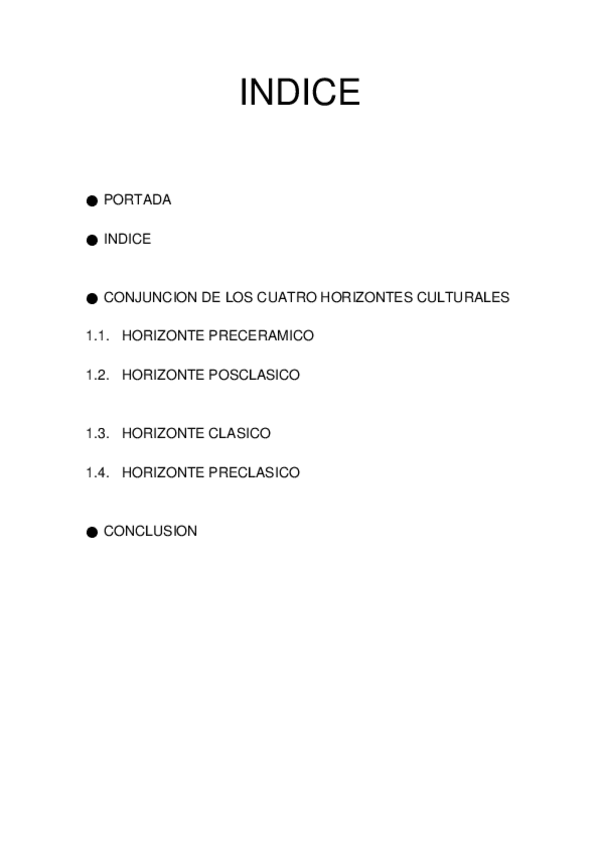 INDICE

● PORTADA

● INDICE

● CONJUNCION DE LOS CUATRO HORIZONTES CULTURALES

1.1. HORIZONTE PRECERAMICO

1.2. HORIZONTE POSCLASICO

1.3. HORIZONTE CLASICO

1.4. HORIZONTE PRECLASICO

● CONCLUSION